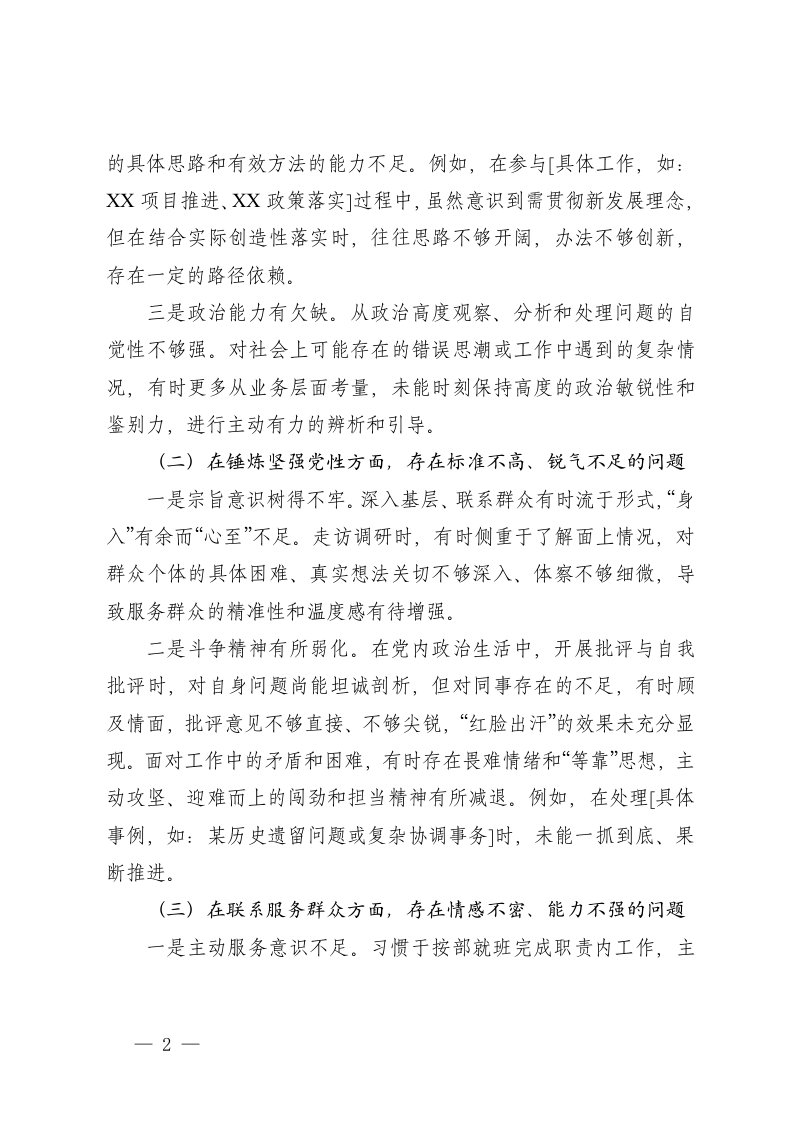 的具体思路和有效方法的能力不足。例如，在参与[具体工作，如：XX 项目推进、XX 政策落实]过程中，虽然意识到需贯彻新发展理念，但在结合实际创造性落实时，往往思路不够开阔，办法不够创新，存在一定的路径依赖。

三是政治能力有欠缺。从政治高度观察、分析和处理问题的自觉性不够强。对社会上可能存在的错误思潮或工作中遇到的复杂情况，有时更多从业务层面考量，未能时刻保持高度的政治敏锐性和鉴别力，进行主动有力的辨析和引导。

（二）在锤炼坚强党性方面，存在标准不高、锐气不足的问题

一是宗旨意识树得不牢。深入基层、联系群众有时流于形式，“身入”有余而“心至”不足。走访调研时，有时侧重于了解面上情况，对群众个体的具体困难、真实想法关切不够深入、体察不够细微，导致服务群众的精准性和温度感有待增强。

二是斗争精神有所弱化。在党内政治生活中，开展批评与自我批评时，对自身问题尚能坦诚剖析，但对同事存在的不足，有时顾及情面，批评意见不够直接、不够尖锐，“红脸出汗”的效果未充分显现。面对工作中的矛盾和困难，有时存在畏难情绪和“等靠”思想，主动攻坚、迎难而上的闯劲和担当精神有所减退。例如，在处理[具体事例，如：某历史遗留问题或复杂协调事务]时，未能一抓到底、果断推进。

（三）在联系服务群众方面，存在情感不密、能力不强的问题

一是主动服务意识不足。习惯于按部就班完成职责内工作，主

— 2 —